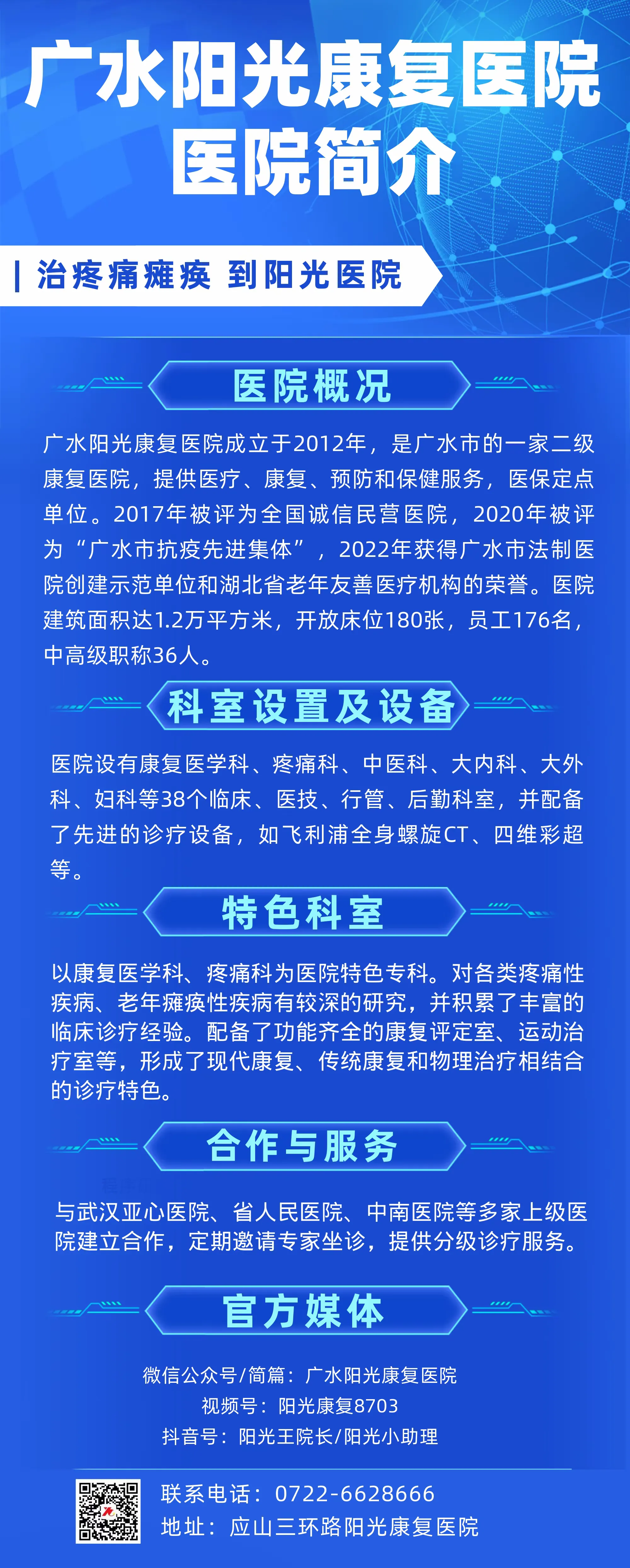 广水阳光康复医院
医院简介

治疼痛瘫痪 到阳光医院

医院概况

广水阳光康复医院成立于2012年，是广水市的一家二级康复医院，提供医疗、康复、预防和保健服务，医保定点单位。2017年被评为全国诚信民营医院，2020年被评为“广水市抗疫先进集体”，2022年获得广水市法制医院创建示范单位和湖北省老年友善医疗机构的荣誉。医院建筑面积达1.2万平方米，开放床位180张，员工176名，中高级职称36人。

科室设置及设备

医院设有康复医学科、疼痛科、中医科、大内科、大外科、妇科等38个临床、医技、行管、后勤科室，并配备了先进的诊疗设备，如飞利浦全身螺旋CT、四维彩超等。

特色科室

以康复医学科、疼痛科为医院特色专科。对各类疼痛性疾病、老年瘫痪性疾病有较深的研究，并积累了丰富的临床诊疗经验。配备了功能齐全的康复评定室、运动治疗室等，形成了现代康复、传统康复和物理治疗相结合的诊疗特色。

合作与服务

与武汉亚心医院、省人民医院、中南医院等多家上级医院建立合作，定期邀请专家坐诊，提供分级诊疗服务。

官方媒体

微信公众号/简篇：广水阳光康复医院
视频号：阳光康复8703
抖音号：阳光王院长/阳光小助理

联系电话：0722-6628666
地址：应山三环路阳光康复医院